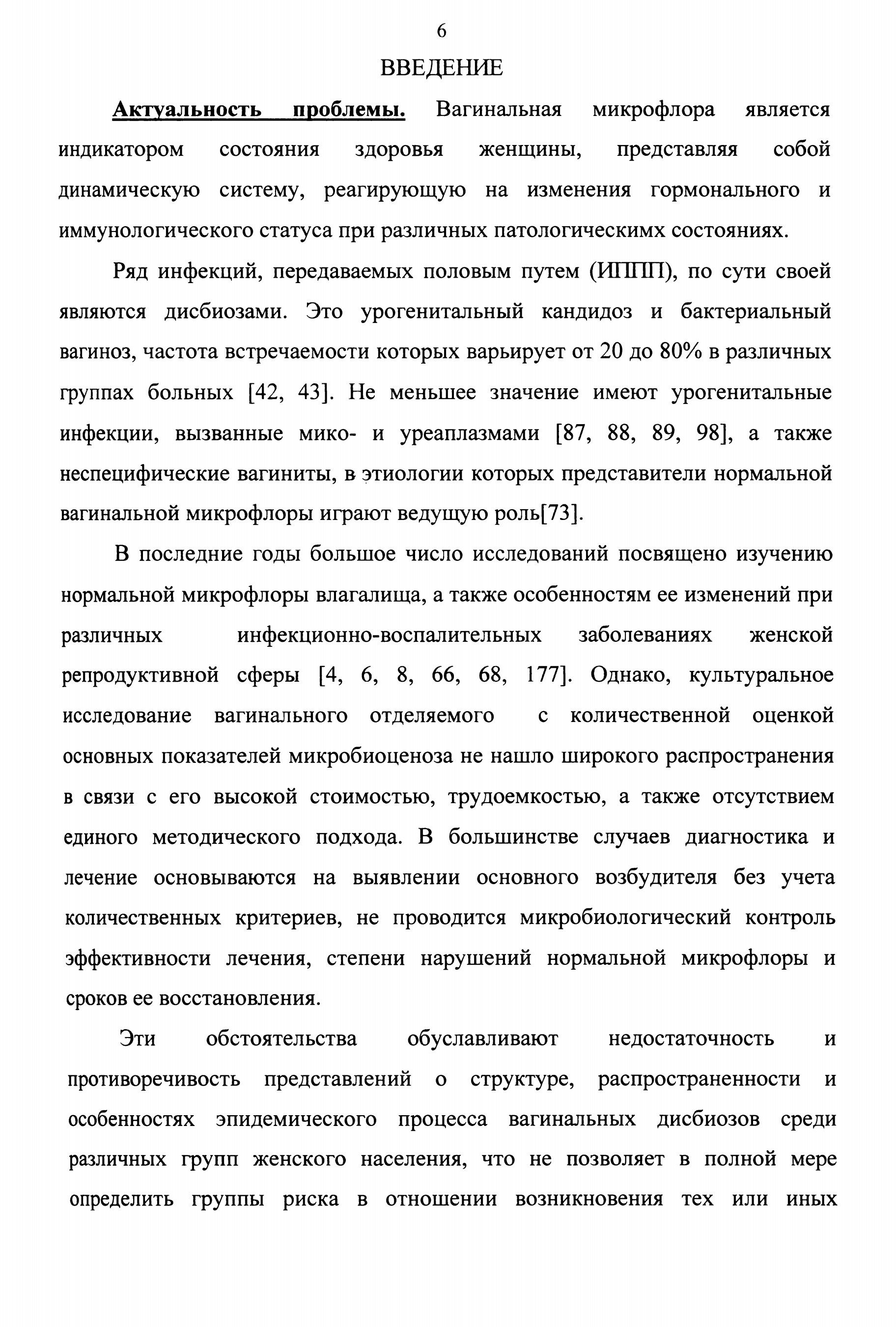 6

ВВЕДЕНИЕ

Актуальность проблемы. Вагинальная микрофлора является индикатором состояния здоровья женщины, представляя собой динамическую систему, реагирующую на изменения гормонального и иммунологического статуса при различных патологическимх состояниях.

Ряд инфекций, передаваемых половым путем (ИППП), по сути своей являются дисбиозами. Это урогенитальный кандидоз и бактериальный вагиноз, частота встречаемости которых варьирует от 20 до 80% в различных группах больных [42, 43]. Не меньшее значение имеют урогенитальные инфекции, вызванные мико- и уреаплазмами [87, 88, 89, 98], а также неспецифические вагиниты, в этиологии которых представители нормальной вагинальной микрофлоры играют ведущую роль[73].

В последние годы большое число исследований посвящено изучению нормальной микрофлоры влагалища, а также особенностям ее изменений при различных инфекционно-воспалительных заболеваниях женской репродуктивной сферы [4, 6, 8, 66, 68, 177]. Однако, культуральное исследование вагинального отделяемого с количественной оценкой основных показателей микробиоценоза не нашло широкого распространения в связи с его высокой стоимостью, трудоемкостью, а также отсутствием единого методического подхода. В большинстве случаев диагностика и лечение основываются на выявлении основного возбудителя без учета количественных критериев, не проводится микробиологический контроль эффективности лечения, степени нарушений нормальной микрофлоры и сроков ее восстановления.

Эти обстоятельства обуславливают недостаточность и противоречивость представлений о структуре, распространенности и особенностях эпидемического процесса вагинальных дисбиозов среди различных групп женского населения, что не позволяет в полной мере определить группы риска в отношении возникновения тех или иных